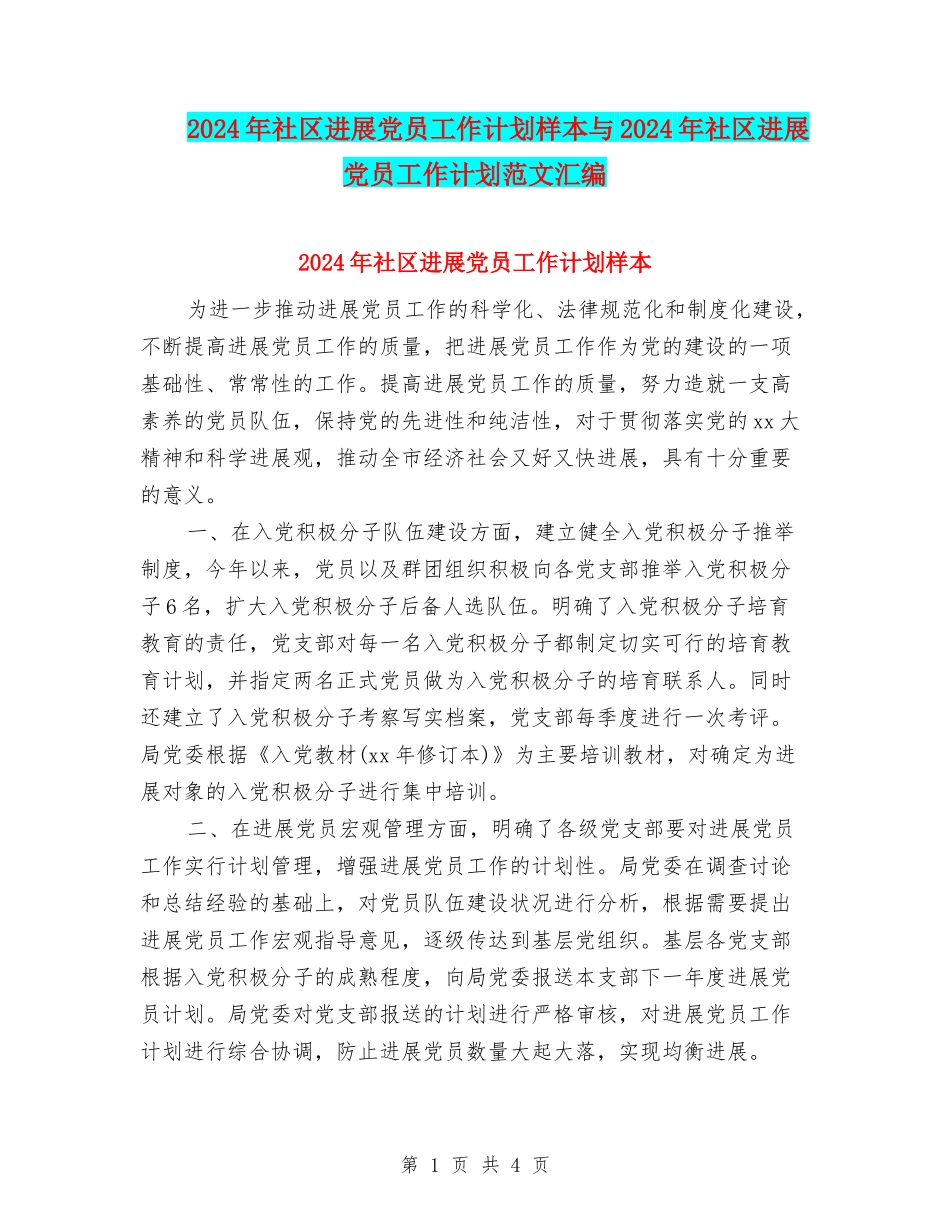 2024年社区进展党员工作计划样本与2024年社区进展党员工作计划范文汇编

2024年社区进展党员工作计划样本

为进一步推动进展党员工作的科学化、法律规范化和制度化建设，不断提高进展党员工作的质量，把进展党员工作作为党的建设的一项基础性、常常性的工作。提高进展党员工作的质量，努力造就一支高素养的党员队伍，保持党的先进性和纯洁性，对于贯彻落实党的xx大精神和科学进展观，推动全市经济社会又好又快进展，具有十分重要的意义。

一、在入党积极分子队伍建设方面，建立健全入党积极分子推举制度，今年以来，党员以及群团组织积极向各党支部推举入党积极分子6名，扩大入党积极分子后备人选队伍。明确了入党积极分子培育教育的责任，党支部对每一名入党积极分子都制定切实可行的培育教育计划，并指定两名正式党员做为入党积极分子的培育联系人。同时还建立了入党积极分子考察写实档案，党支部每季度进行一次考评。局党委根据《入党教材(xx年修订本)》为主要培训教材，对确定为进展对象的入党积极分子进行集中培训。

二、在进展党员宏观管理方面，明确了各级党支部要对进展党员工作实行计划管理，增强进展党员工作的计划性。局党委在调查讨论和总结经验的基础上，对党员队伍建设状况进行分析，根据需要提出进展党员工作宏观指导意见，逐级传达到基层党组织。基层各党支部根据入党积极分子的成熟程度，向局党委报送本支部下一年度进展党员计划。局党委对党支部报送的计划进行严格审核，对进展党员工作计划进行综合协调，防止进展党员数量大起大落，实现均衡进展。

第 1 页 共 4 页